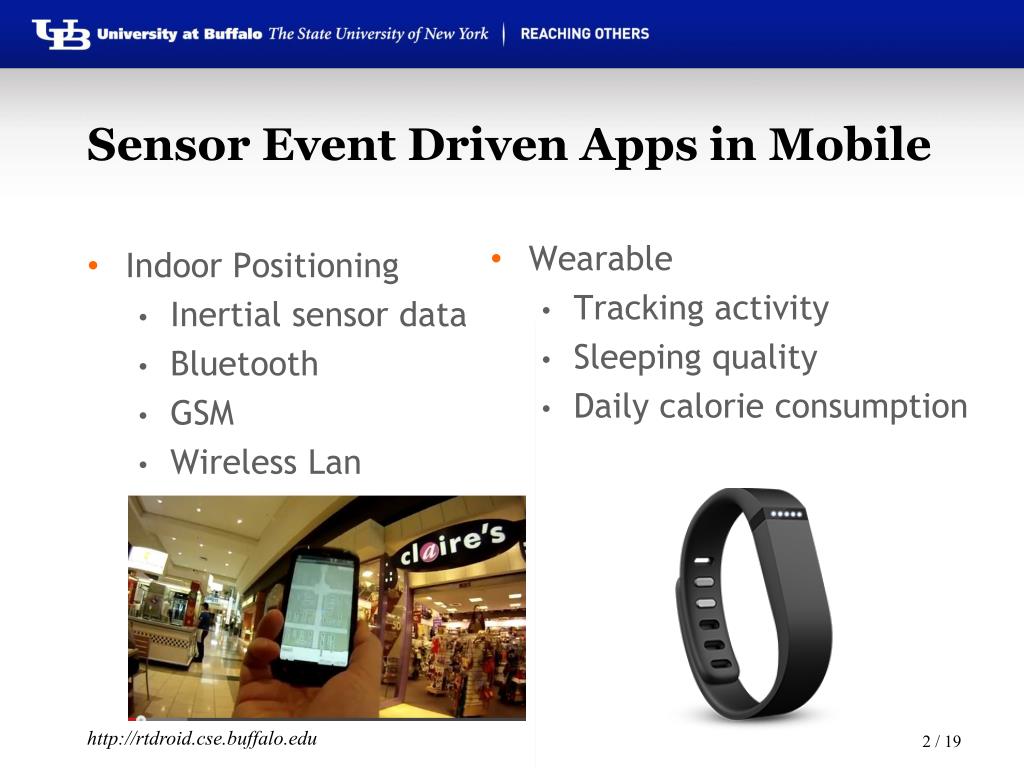 UB University at Buffalo The State University of New York | REACHING OTHERS

Sensor Event Driven Apps in Mobile

• Indoor Positioning
  • Inertial sensor data
  • Bluetooth
  • GSM
  • Wireless Lan

claire's

• Wearable
  • Tracking activity
  • Sleeping quality
  • Daily calorie consumption

http://rtdroid.cse.buffalo.edu

2 / 19